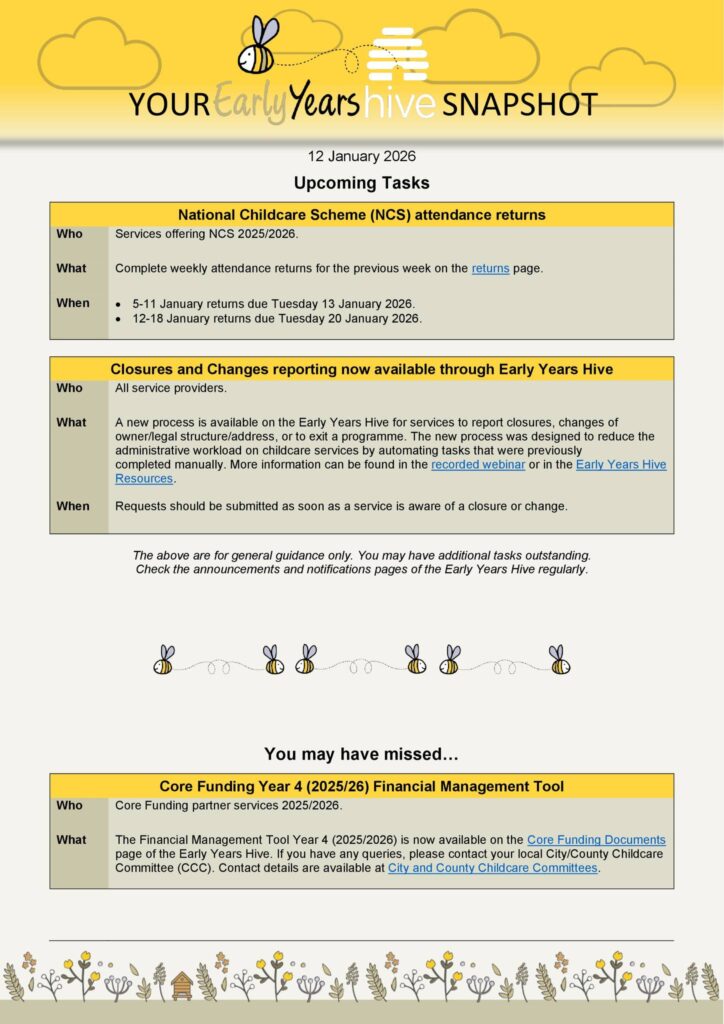 YOUR Early Years hive SNAPSHOT

12 January 2026

Upcoming Tasks

| National Childcare Scheme (NCS) attendance returns | |
|---|---|
| Who | Services offering NCS 2025/2026. |
| What | Complete weekly attendance returns for the previous week on the returns page. |
| When | • 5-11 January returns due Tuesday 13 January 2026. • 12-18 January returns due Tuesday 20 January 2026. |

| Closures and Changes reporting now available through Early Years Hive | |
|---|---|
| Who | All service providers. |
| What | A new process is available on the Early Years Hive for services to report closures, changes of owner/legal structure/address, or to exit a programme. The new process was designed to reduce the administrative workload on childcare services by automating tasks that were previously completed manually. More information can be found in the recorded webinar or in the Early Years Hive Resources. |
| When | Requests should be submitted as soon as a service is aware of a closure or change. |

The above are for general guidance only. You may have additional tasks outstanding. Check the announcements and notifications pages of the Early Years Hive regularly.

You may have missed…

| Core Funding Year 4 (2025/26) Financial Management Tool | |
|---|---|
| Who | Core Funding partner services 2025/2026. |
| What | The Financial Management Tool Year 4 (2025/2026) is now available on the Core Funding Documents page of the Early Years Hive. If you have any queries, please contact your local City/County Childcare Committee (CCC). Contact details are available at City and County Childcare Committees. |